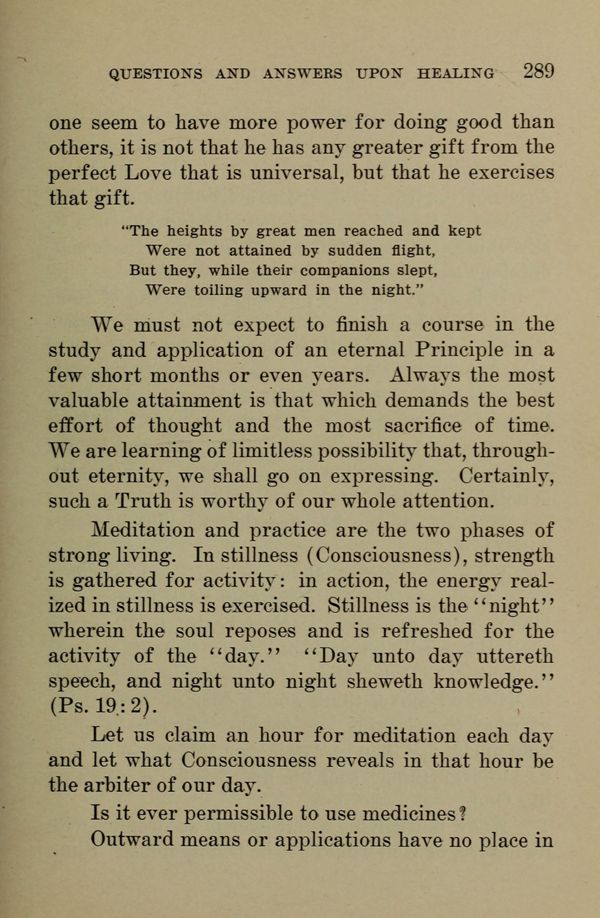 QUESTIONS AND ANSWERS UPON HEALING 289

one seem to have more power for doing good than others, it is not that he has any greater gift from the perfect Love that is universal, but that he exercises that gift.

"The heights by great men reached and kept
Were not attained by sudden flight,
But they, while their companions slept,
Were toiling upward in the night."

We must not expect to finish a course in the study and application of an eternal Principle in a few short months or even years. Always the most valuable attainment is that which demands the best effort of thought and the most sacrifice of time. We are learning of limitless possibility that, throughout eternity, we shall go on expressing. Certainly, such a Truth is worthy of our whole attention.

Meditation and practice are the two phases of strong living. In stillness (Consciousness), strength is gathered for activity: in action, the energy realized in stillness is exercised. Stillness is the "night" wherein the soul reposes and is refreshed for the activity of the "day." "Day unto day uttereth speech, and night unto night sheweth knowledge." (Ps. 19:2).

Let us claim an hour for meditation each day and let what Consciousness reveals in that hour be the arbiter of our day.

Is it ever permissible to use medicines?

Outward means or applications have no place in